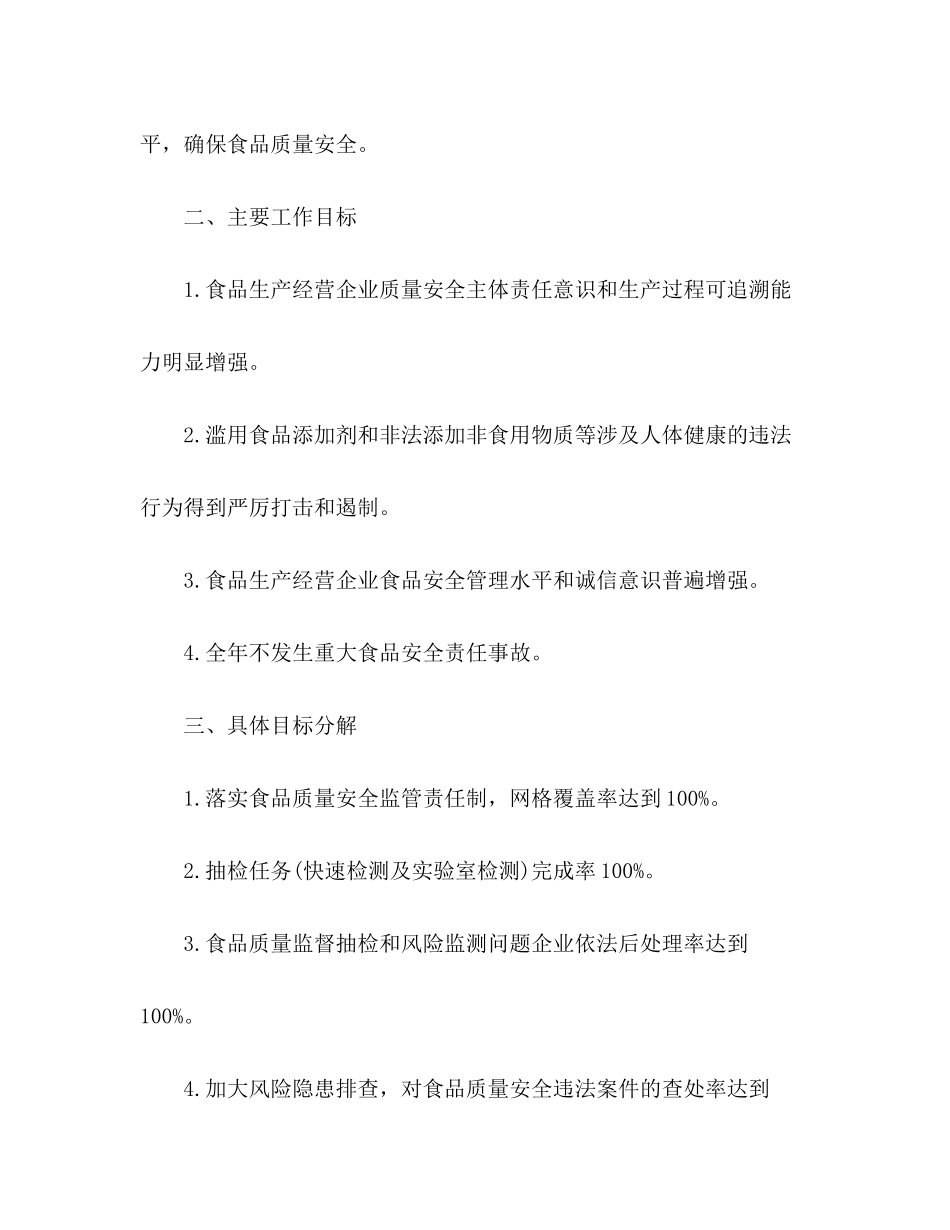 平，确保食品质量安全。

二、主要工作目标

1.食品生产经营企业质量安全主体责任意识和生产过程可追溯能力明显增强。

2.滥用食品添加剂和非法添加非食用物质等涉及人体健康的违法行为得到严厉打击和遏制。

3.食品生产经营企业食品安全管理水平和诚信意识普遍增强。

4.全年不发生重大食品安全责任事故。

三、具体目标分解

1.落实食品质量安全监管责任制，网格覆盖率达到100%。

2.抽检任务(快速检测及实验室检测)完成率100%。

3.食品质量监督抽检和风险监测问题企业依法后处理率达到100%。

4.加大风险隐患排查，对食品质量安全违法案件的查处率达到